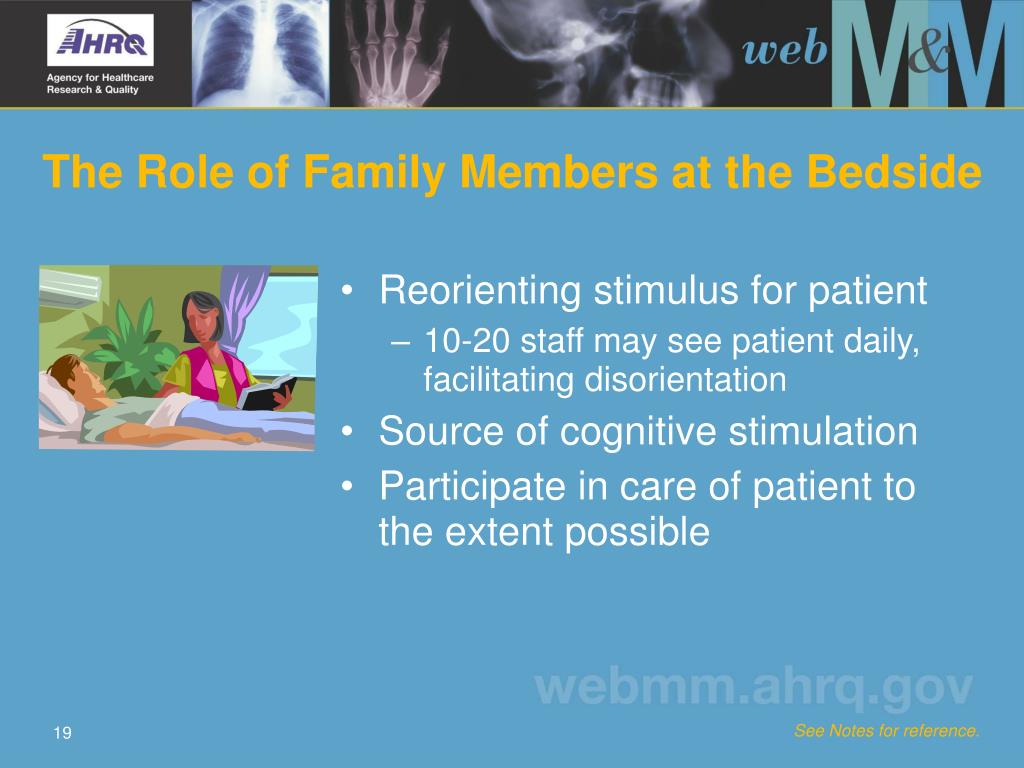 AHRQ
Agency for Healthcare Research & Quality

web M&M

The Role of Family Members at the Bedside

• Reorienting stimulus for patient
– 10-20 staff may see patient daily, facilitating disorientation
• Source of cognitive stimulation
• Participate in care of patient to the extent possible

webmm.ahrq.gov

19

See Notes for reference.